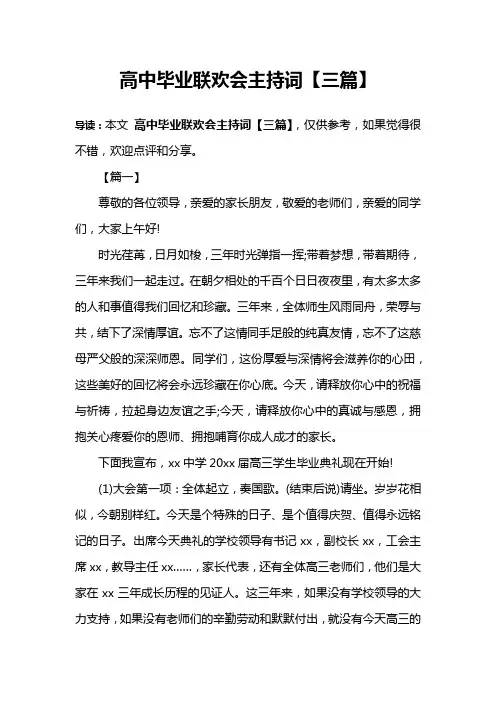 高中毕业联欢会主持词【三篇】

导读：本文 高中毕业联欢会主持词【三篇】，仅供参考，如果觉得很不错，欢迎点评和分享。

【篇一】

尊敬的各位领导，亲爱的家长朋友，敬爱的老师们，亲爱的同学们，大家上午好!

时光荏苒，日月如梭，三年时光弹指一挥;带着梦想，带着期待，三年来我们一起走过。在朝夕相处的千百个日日夜夜里，有太多太多的人和事值得我们回忆和珍藏。三年来，全体师生风雨同舟，荣辱与共，结下了深情厚谊。忘不了这情同手足般的纯真友情，忘不了这慈母严父般的深深师恩。同学们，这份厚爱与深情将会滋养你的心田，这些美好的回忆将会永远珍藏在你心底。今天，请释放你心中的祝福与祈祷，拉起身边友谊之手;今天，请释放你心中的真诚与感恩，拥抱关心疼爱你的恩师、拥抱哺育你成人成才的家长。

下面我宣布，xx 中学 20xx 届高三学生毕业典礼现在开始!

(1)大会第一项：全体起立，奏国歌。(结束后说)请坐。岁岁花相似，今朝别样红。今天是个特殊的日子、是个值得庆贺、值得永远铭记的日子。出席今天典礼的学校领导有书记 xx，副校长 xx，工会主席 xx，教导主任 xx……，家长代表，还有全体高三老师们，他们是大家在 xx 三年成长历程的见证人。这三年来，如果没有学校领导的大力支持，如果没有老师们的辛勤劳动和默默付出，就没有今天高三的